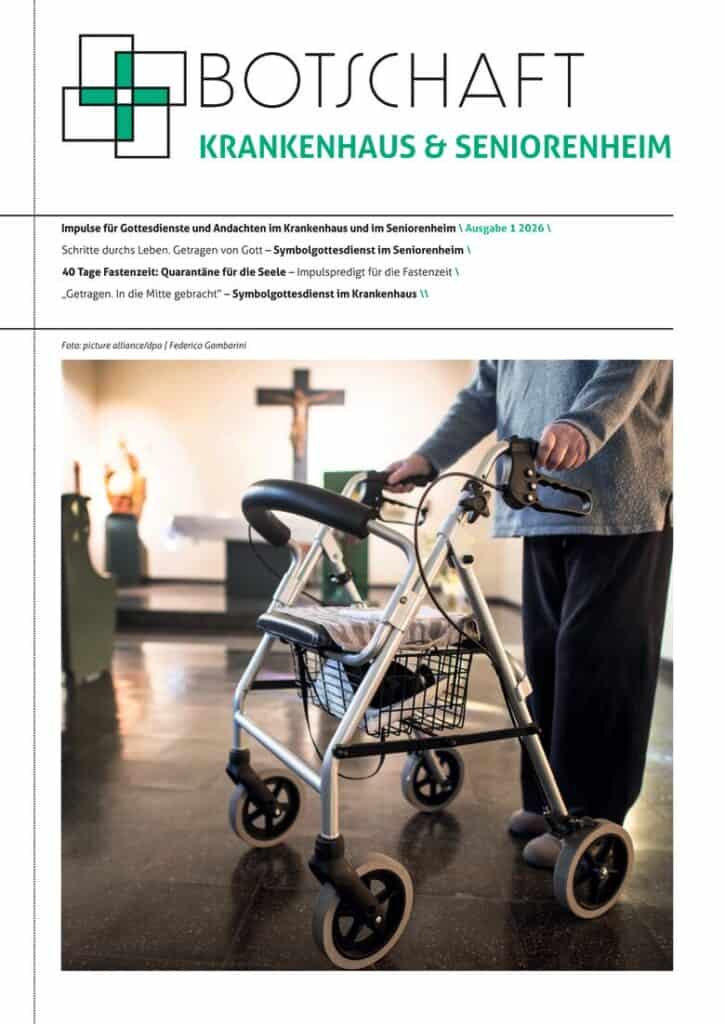 BOTSCHAFT
KRANKENHAUS & SENIORENHEIM

Impulse für Gottesdienste und Andachten im Krankenhaus und im Seniorenheim \ Ausgabe 1 2026 \

Schritte durchs Leben. Getragen von Gott – Symbolgottesdienst im Seniorenheim \

40 Tage Fastenzeit: Quarantäne für die Seele – Impulspredigt für die Fastenzeit \

„Getragen. In die Mitte gebracht" – Symbolgottesdienst im Krankenhaus \\

Foto: picture alliance/dpa | Federico Gambarini